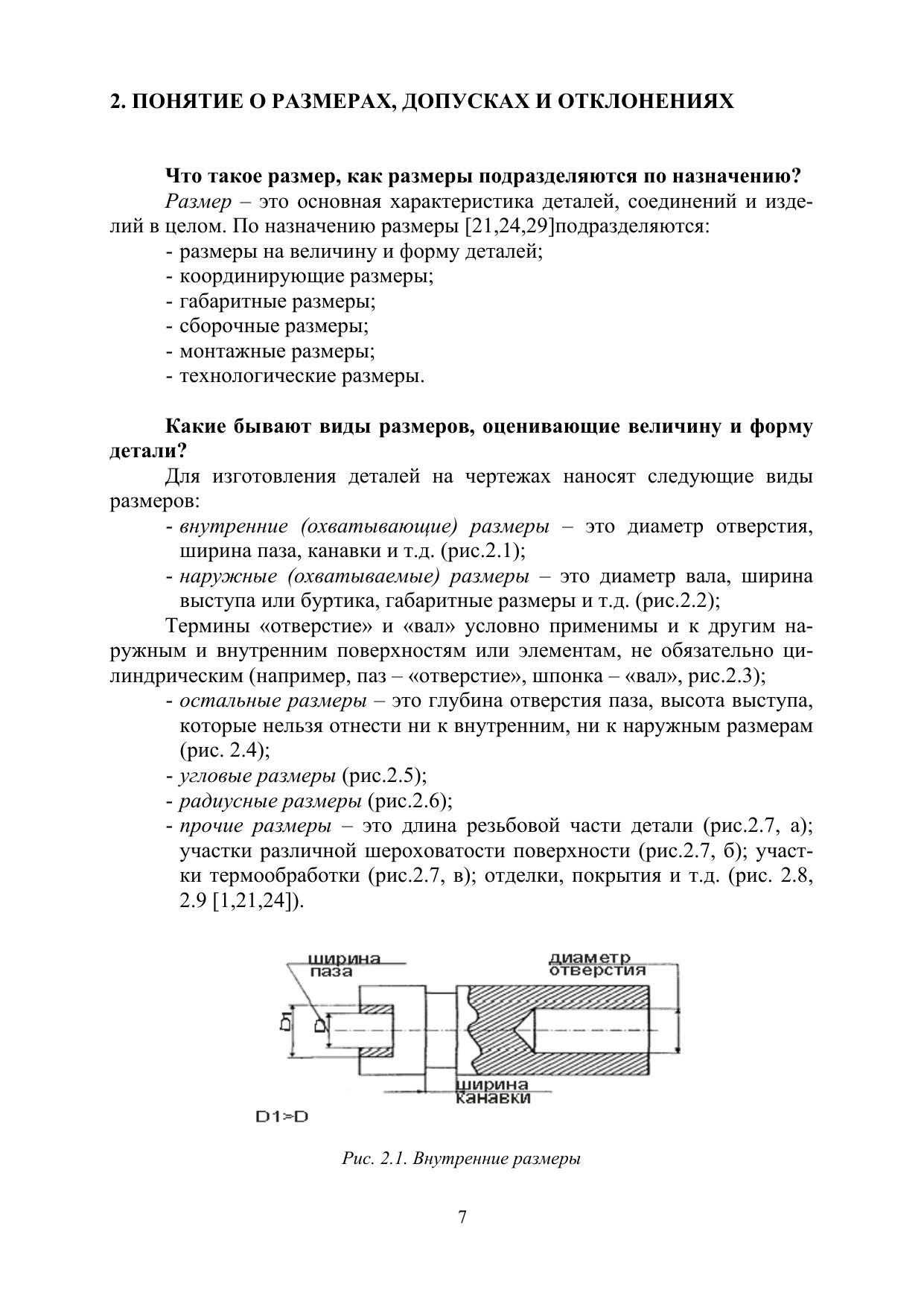 2. ПОНЯТИЕ О РАЗМЕРАХ, ДОПУСКАХ И ОТКЛОНЕНИЯХ

Что такое размер, как размеры подразделяются по назначению?

Размер – это основная характеристика деталей, соединений и изделий в целом. По назначению размеры [21,24,29]подразделяются:
- размеры на величину и форму деталей;
- координирующие размеры;
- габаритные размеры;
- сборочные размеры;
- монтажные размеры;
- технологические размеры.

Какие бывают виды размеров, оценивающие величину и форму детали?

Для изготовления деталей на чертежах наносят следующие виды размеров:
- внутренние (охватывающие) размеры – это диаметр отверстия, ширина паза, канавки и т.д. (рис.2.1);
- наружные (охватываемые) размеры – это диаметр вала, ширина выступа или буртика, габаритные размеры и т.д. (рис.2.2);

Термины «отверстие» и «вал» условно применимы и к другим наружным и внутренним поверхностям или элементам, не обязательно цилиндрическим (например, паз – «отверстие», шпонка – «вал», рис.2.3);
- остальные размеры – это глубина отверстия паза, высота выступа, которые нельзя отнести ни к внутренним, ни к наружным размерам (рис. 2.4);
- угловые размеры (рис.2.5);
- радиусные размеры (рис.2.6);
- прочие размеры – это длина резьбовой части детали (рис.2.7, а); участки различной шероховатости поверхности (рис.2.7, б); участки термообработки (рис.2.7, в); отделки, покрытия и т.д. (рис. 2.8, 2.9 [1,21,24]).

ширина паза

диаметр отверстия

D1

D

ширина канавки

D1>D

Рис. 2.1. Внутренние размеры

7